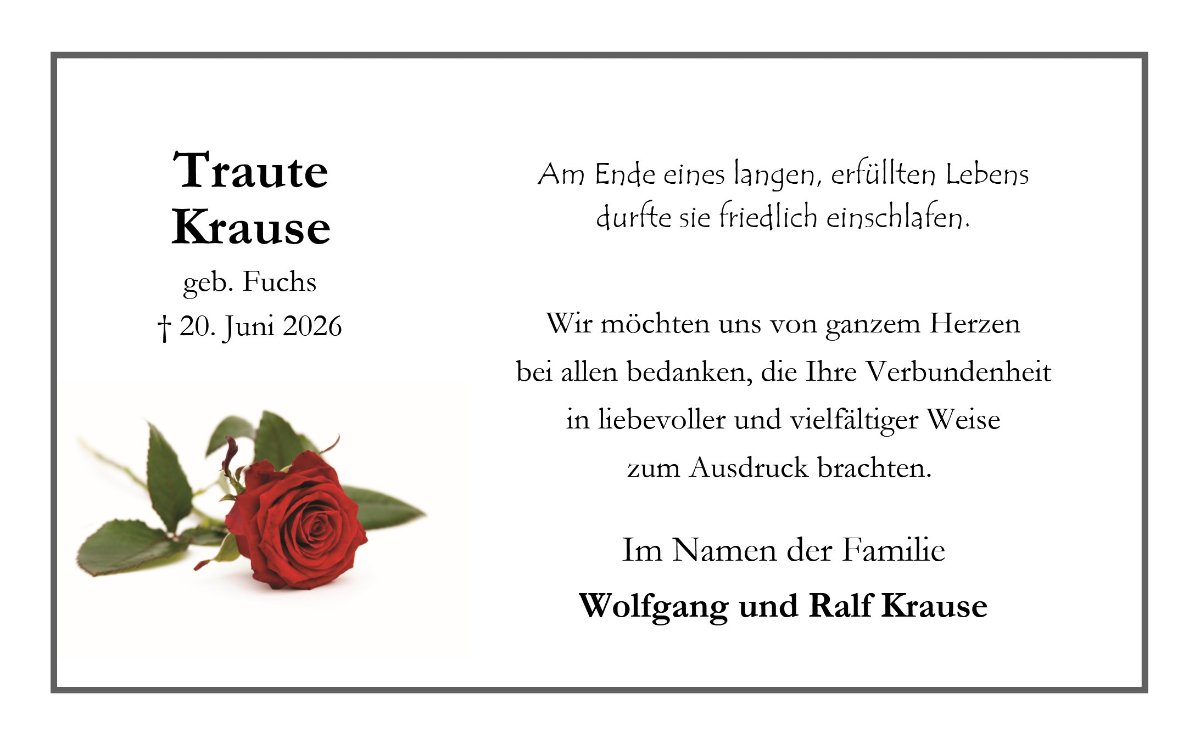 Traute
Krause
geb. Fuchs
† 20. Juni 2026

Am Ende eines langen, erfüllten Lebens durfte sie friedlich einschlafen.

Wir möchten uns von ganzem Herzen bei allen bedanken, die Ihre Verbundenheit in liebevoller und vielfältiger Weise zum Ausdruck brachten.

Im Namen der Familie
Wolfgang und Ralf Krause